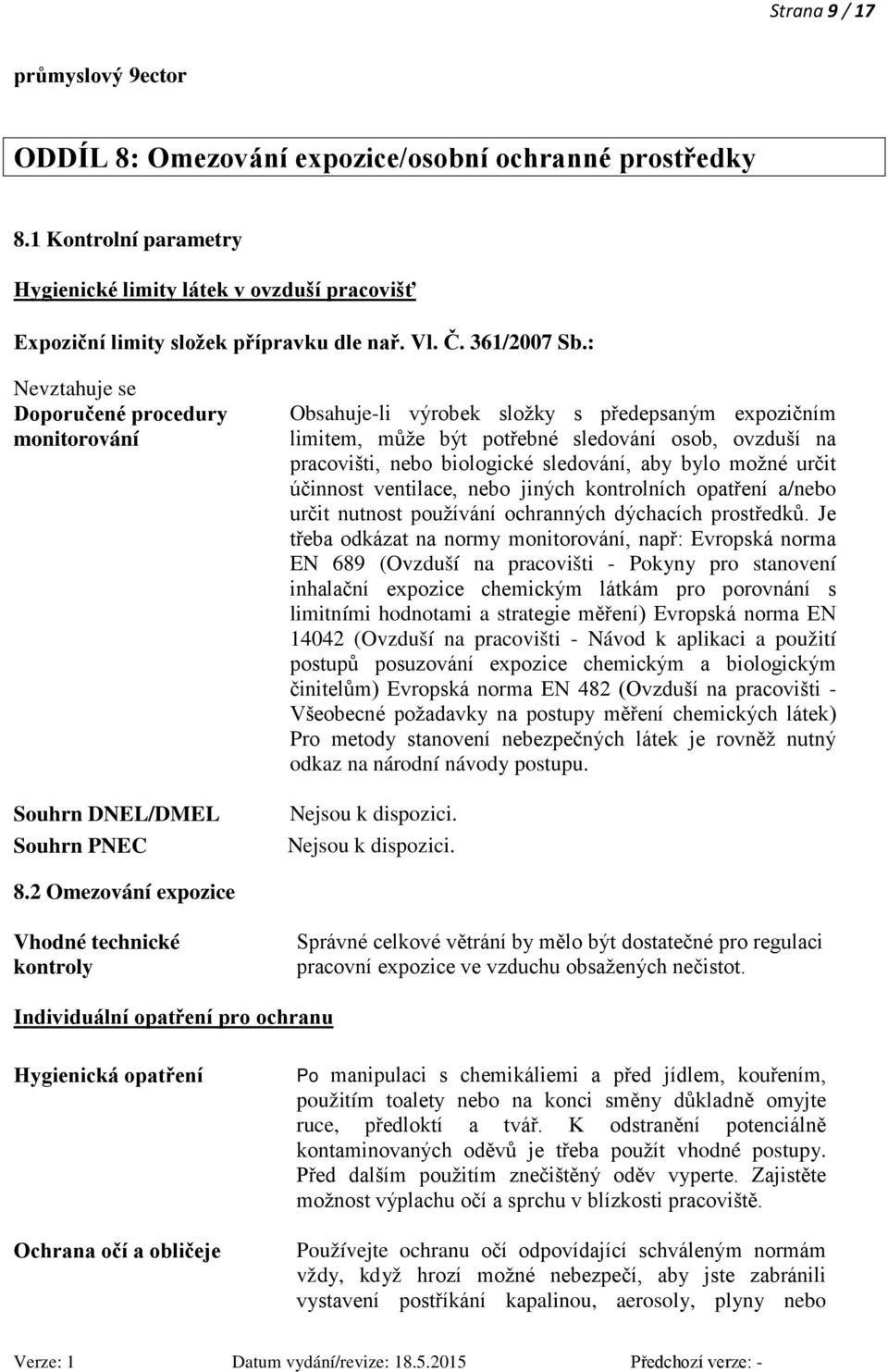 Strana 9 / 17

průmyslový 9ector

ODDÍL 8: Omezování expozice/osobní ochranné prostředky

8.1 Kontrolní parametry

Hygienické limity látek v ovzduší pracovišť

Expoziční limity složek přípravku dle nař. Vl. Č. 361/2007 Sb.:

Nevztahuje se

Doporučené procedury monitorování

Obsahuje-li výrobek složky s předepsaným expozičním limitem, může být potřebné sledování osob, ovzduší na pracovišti, nebo biologické sledování, aby bylo možné určit účinnost ventilace, nebo jiných kontrolních opatření a/nebo určit nutnost používání ochranných dýchacích prostředků. Je třeba odkázat na normy monitorování, např: Evropská norma EN 689 (Ovzduší na pracovišti - Pokyny pro stanovení inhalační expozice chemickým látkám pro porovnání s limitními hodnotami a strategie měření) Evropská norma EN 14042 (Ovzduší na pracovišti - Návod k aplikaci a použití postupů posuzování expozice chemickým a biologickým činitelům) Evropská norma EN 482 (Ovzduší na pracovišti - Všeobecné požadavky na postupy měření chemických látek) Pro metody stanovení nebezpečných látek je rovněž nutný odkaz na národní návody postupu.

Souhrn DNEL/DMEL

Nejsou k dispozici.

Souhrn PNEC

Nejsou k dispozici.

8.2 Omezování expozice

Vhodné technické kontroly

Správné celkové větrání by mělo být dostatečné pro regulaci pracovní expozice ve vzduchu obsažených nečistot.

Individuální opatření pro ochranu

Hygienická opatření

Po manipulaci s chemikáliemi a před jídlem, kouřením, použitím toalety nebo na konci směny důkladně omyjte ruce, předloktí a tvář. K odstranění potenciálně kontaminovaných oděvů je třeba použít vhodné postupy. Před dalším použitím znečištěný oděv vyperte. Zajistěte možnost výplachu očí a sprchu v blízkosti pracoviště.

Ochrana očí a obličeje

Používejte ochranu očí odpovídající schváleným normám vždy, když hrozí možné nebezpečí, aby jste zabránili vystavení postříkání kapalinou, aerosoly, plyny nebo

Verze: 1 Datum vydání/revize: 18.5.2015 Předchozí verze: -